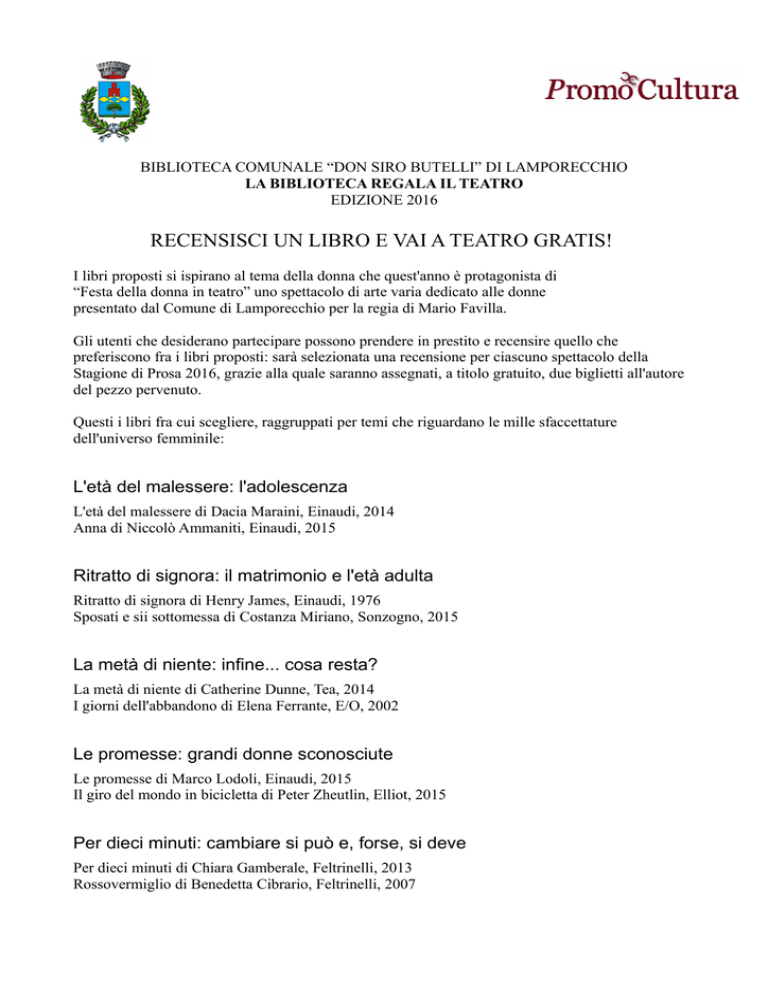 PromoCultura

BIBLIOTECA COMUNALE “DON SIRO BUTELLI” DI LAMPORECCHIO
LA BIBLIOTECA REGALA IL TEATRO
EDIZIONE 2016

RECENSISCI UN LIBRO E VAI A TEATRO GRATIS!

I libri proposti si ispirano al tema della donna che quest'anno è protagonista di “Festa della donna in teatro” uno spettacolo di arte varia dedicato alle donne presentato dal Comune di Lamporecchio per la regia di Mario Favilla.

Gli utenti che desiderano partecipare possono prendere in prestito e recensire quello che preferiscono fra i libri proposti: sarà selezionata una recensione per ciascuno spettacolo della Stagione di Prosa 2016, grazie alla quale saranno assegnati, a titolo gratuito, due biglietti all'autore del pezzo pervenuto.

Questi i libri fra cui scegliere, raggruppati per temi che riguardano le mille sfaccettature dell'universo femminile:

L'età del malessere: l'adolescenza

L'età del malessere di Dacia Maraini, Einaudi, 2014
Anna di Niccolò Ammaniti, Einaudi, 2015

Ritratto di signora: il matrimonio e l'età adulta

Ritratto di signora di Henry James, Einaudi, 1976
Sposati e sii sottomessa di Costanza Miriano, Sonzogno, 2015

La metà di niente: infine... cosa resta?

La metà di niente di Catherine Dunne, Tea, 2014
I giorni dell'abbandono di Elena Ferrante, E/O, 2002

Le promesse: grandi donne sconosciute

Le promesse di Marco Lodoli, Einaudi, 2015
Il giro del mondo in bicicletta di Peter Zheutlin, Elliot, 2015

Per dieci minuti: cambiare si può e, forse, si deve

Per dieci minuti di Chiara Gamberale, Feltrinelli, 2013
Rossovermiglio di Benedetta Cibrario, Feltrinelli, 2007